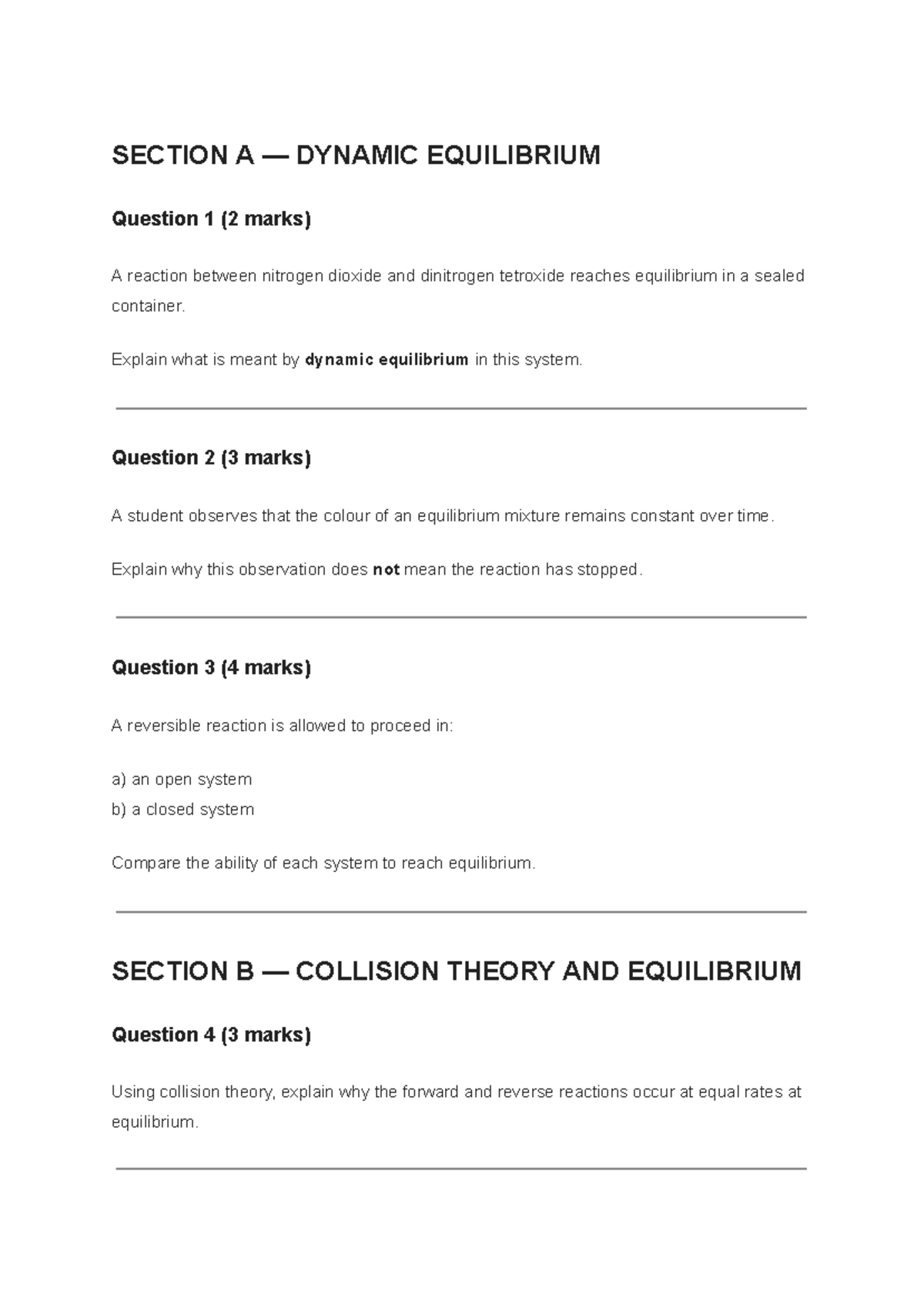 SECTION A — DYNAMIC EQUILIBRIUM

Question 1 (2 marks)

A reaction between nitrogen dioxide and dinitrogen tetroxide reaches equilibrium in a sealed container.

Explain what is meant by dynamic equilibrium in this system.

Question 2 (3 marks)

A student observes that the colour of an equilibrium mixture remains constant over time.

Explain why this observation does not mean the reaction has stopped.

Question 3 (4 marks)

A reversible reaction is allowed to proceed in:

a) an open system
b) a closed system

Compare the ability of each system to reach equilibrium.

SECTION B — COLLISION THEORY AND EQUILIBRIUM

Question 4 (3 marks)

Using collision theory, explain why the forward and reverse reactions occur at equal rates at equilibrium.